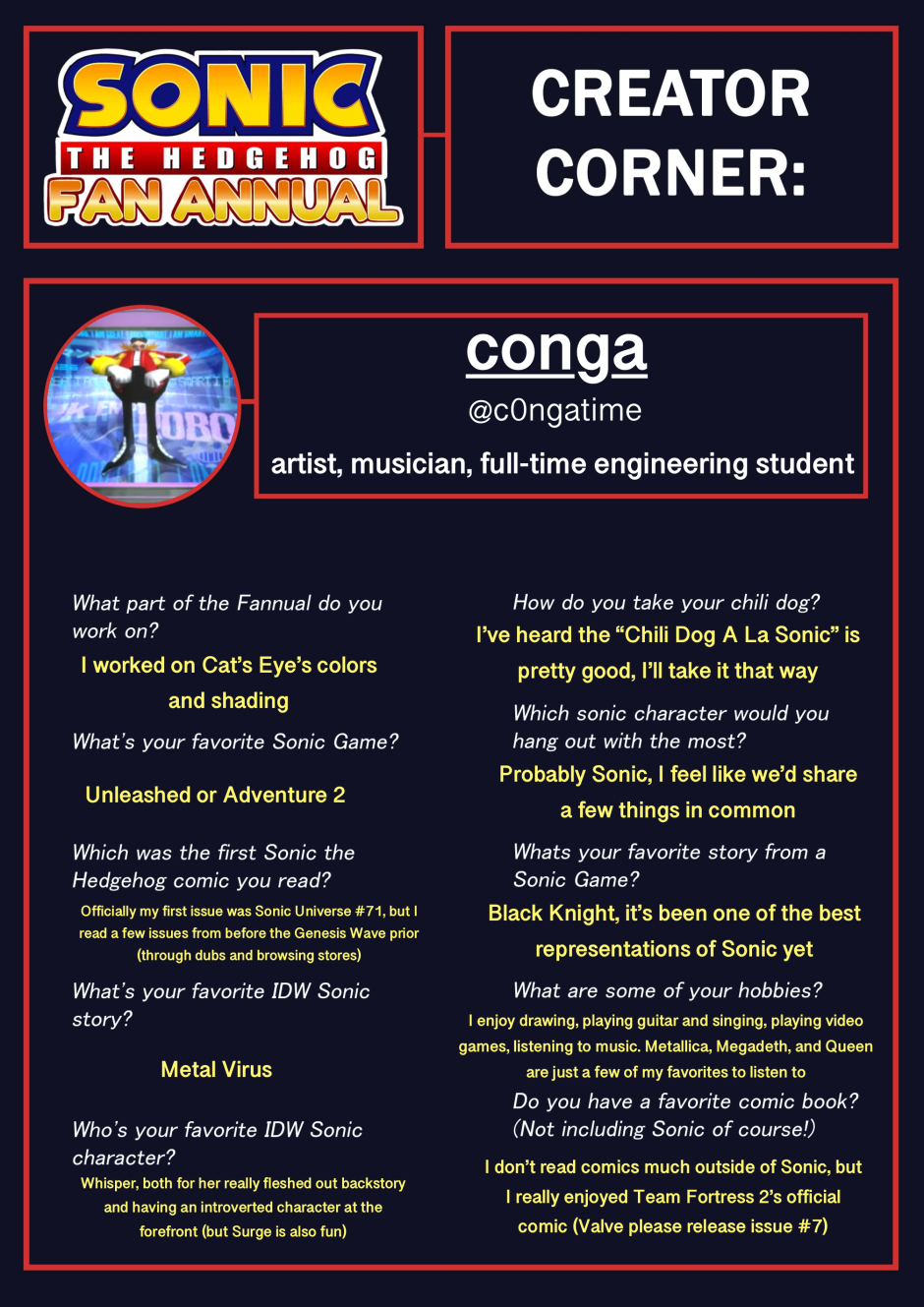 SONIC THE HEDGEHOG FAN ANNUAL

CREATOR CORNER:

conga
@c0ngatime
artist, musician, full-time engineering student

What part of the Fannual do you work on?
I worked on Cat's Eye's colors and shading

What's your favorite Sonic Game?
Unleashed or Adventure 2

Which was the first Sonic the Hedgehog comic you read?
Officially my first issue was Sonic Universe #71, but I read a few issues from before the Genesis Wave prior (through dubs and browsing stores)

What's your favorite IDW Sonic story?
Metal Virus

Who's your favorite IDW Sonic character?
Whisper, both for her really fleshed out backstory and having an introverted character at the forefront (but Surge is also fun)

How do you take your chili dog?
I've heard the "Chili Dog A La Sonic" is pretty good, I'll take it that way

Which sonic character would you hang out with the most?
Probably Sonic, I feel like we'd share a few things in common

Whats your favorite story from a Sonic Game?
Black Knight, it's been one of the best representations of Sonic yet

What are some of your hobbies?
I enjoy drawing, playing guitar and singing, playing video games, listening to music. Metallica, Megadeth, and Queen are just a few of my favorites to listen to

Do you have a favorite comic book? (Not including Sonic of course!)
I don't read comics much outside of Sonic, but I really enjoyed Team Fortress 2's official comic (Valve please release issue #7)